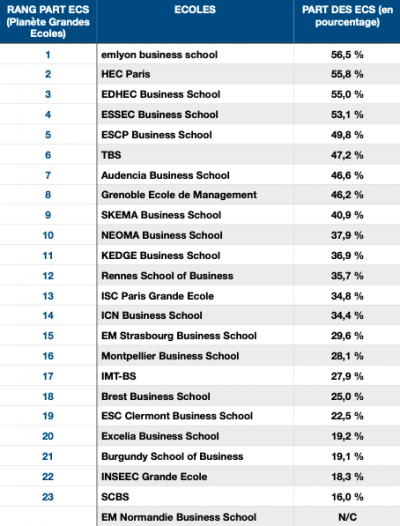 | RANG PART ECS (Planète Grandes Ecoles) | ECOLES | PART DES ECS (en pourcentage) |
|---|---|---|
| 1 | emlyon business school | 56,5 % |
| 2 | HEC Paris | 55,8 % |
| 3 | EDHEC Business School | 55,0 % |
| 4 | ESSEC Business School | 53,1 % |
| 5 | ESCP Business School | 49,8 % |
| 6 | TBS | 47,2 % |
| 7 | Audencia Business School | 46,6 % |
| 8 | Grenoble Ecole de Management | 46,2 % |
| 9 | SKEMA Business School | 40,9 % |
| 10 | NEOMA Business School | 37,9 % |
| 11 | KEDGE Business School | 36,9 % |
| 12 | Rennes School of Business | 35,7 % |
| 13 | ISC Paris Grande Ecole | 34,8 % |
| 14 | ICN Business School | 34,4 % |
| 15 | EM Strasbourg Business School | 29,6 % |
| 16 | Montpellier Business School | 28,1 % |
| 17 | IMT-BS | 27,9 % |
| 18 | Brest Business School | 25,0 % |
| 19 | ESC Clermont Business School | 22,5 % |
| 20 | Excelia Business School | 19,2 % |
| 21 | Burgundy School of Business | 19,1 % |
| 22 | INSEEC Grande Ecole | 18,3 % |
| 23 | SCBS | 16,0 % |
|  | EM Normandie Business School | N/C |